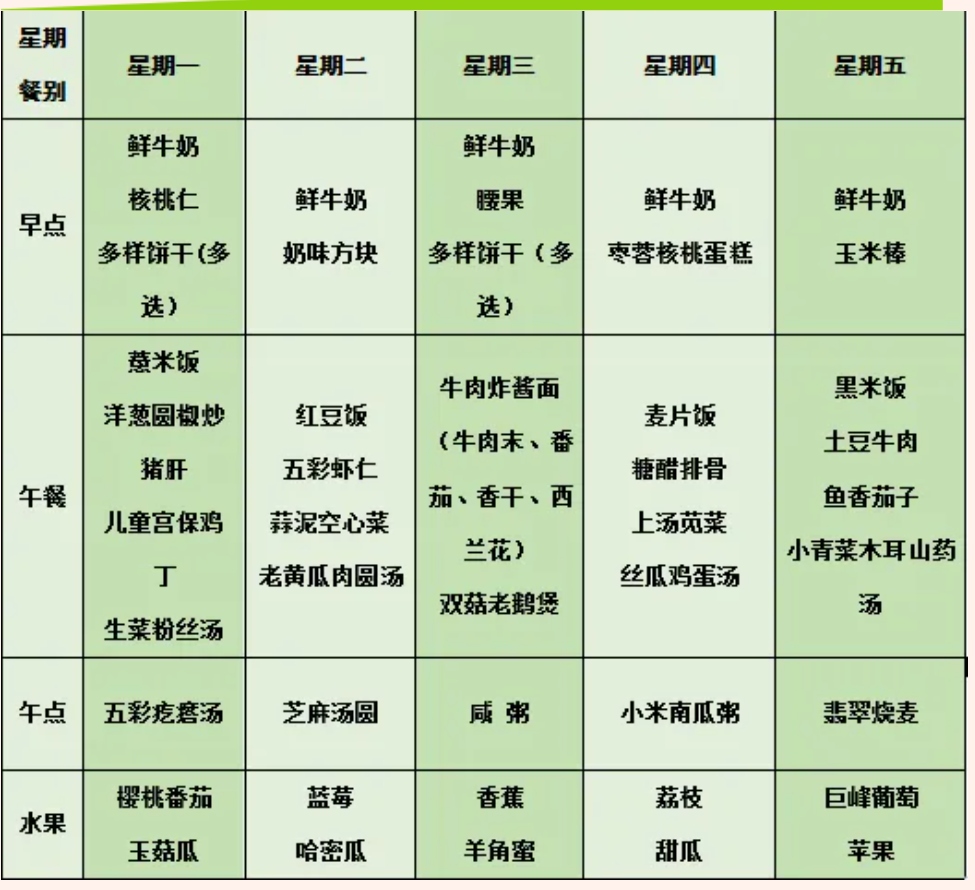 | 星期 餐别 | 星期一 | 星期二 | 星期三 | 星期四 | 星期五 |
|---|---|---|---|---|---|
| 早点 | 鲜牛奶 核桃仁 多样饼干(多选) | 鲜牛奶 奶味方块 | 鲜牛奶 腰果 多样饼干（多选） | 鲜牛奶 枣蓉核桃蛋糕 | 鲜牛奶 玉米棒 |
| 午餐 | 薏米饭 洋葱圆椒炒猪肝 儿童宫保鸡丁 生菜粉丝汤 | 红豆饭 五彩虾仁 蒜泥空心菜 老黄瓜肉圆汤 | 牛肉炸酱面（牛肉末、番茄、香干、西兰花） 双菇老鹅煲 | 麦片饭 糖醋排骨 上汤苋菜 丝瓜鸡蛋汤 | 黑米饭 土豆牛肉 鱼香茄子 小青菜木耳山药汤 |
| 午点 | 五彩疙瘩汤 | 芝麻汤圆 | 咸 粥 | 小米南瓜粥 | 翡翠烧麦 |
| 水果 | 樱桃番茄 玉菇瓜 | 蓝莓 哈密瓜 | 香蕉 羊角蜜 | 荔枝 甜瓜 | 巨峰葡萄 苹果 |